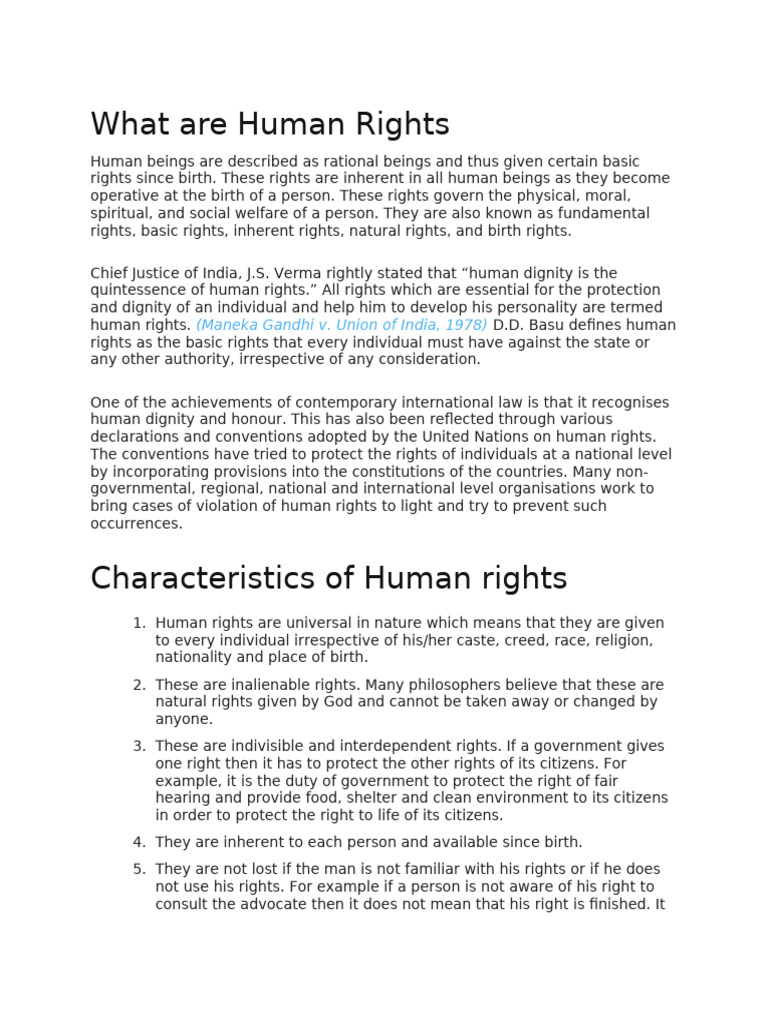 What are Human Rights

Human beings are described as rational beings and thus given certain basic rights since birth. These rights are inherent in all human beings as they become operative at the birth of a person. These rights govern the physical, moral, spiritual, and social welfare of a person. They are also known as fundamental rights, basic rights, inherent rights, natural rights, and birth rights.

Chief Justice of India, J.S. Verma rightly stated that “human dignity is the quintessence of human rights.” All rights which are essential for the protection and dignity of an individual and help him to develop his personality are termed human rights. (Maneka Gandhi v. Union of India, 1978) D.D. Basu defines human rights as the basic rights that every individual must have against the state or any other authority, irrespective of any consideration.

One of the achievements of contemporary international law is that it recognises human dignity and honour. This has also been reflected through various declarations and conventions adopted by the United Nations on human rights. The conventions have tried to protect the rights of individuals at a national level by incorporating provisions into the constitutions of the countries. Many non-governmental, regional, national and international level organisations work to bring cases of violation of human rights to light and try to prevent such occurrences.

Characteristics of Human rights

1. Human rights are universal in nature which means that they are given to every individual irrespective of his/her caste, creed, race, religion, nationality and place of birth.

2. These are inalienable rights. Many philosophers believe that these are natural rights given by God and cannot be taken away or changed by anyone.

3. These are indivisible and interdependent rights. If a government gives one right then it has to protect the other rights of its citizens. For example, it is the duty of government to protect the right of fair hearing and provide food, shelter and clean environment to its citizens in order to protect the right to life of its citizens.

4. They are inherent to each person and available since birth.

5. They are not lost if the man is not familiar with his rights or if he does not use his rights. For example if a person is not aware of his right to consult the advocate then it does not mean that his right is finished. It